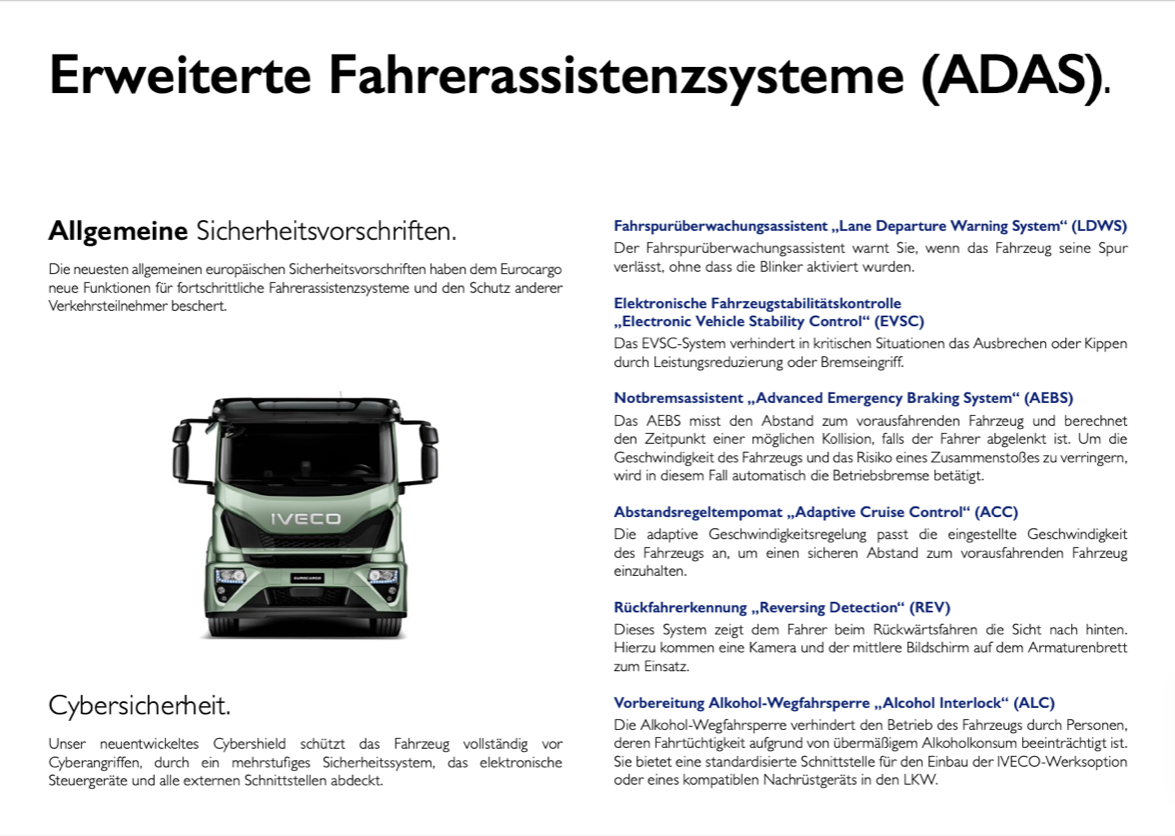 Erweiterte Fahrerassistenzsysteme (ADAS).

Allgemeine Sicherheitsvorschriften.

Die neuesten allgemeinen europäischen Sicherheitsvorschriften haben dem Eurocargo neue Funktionen für fortschrittliche Fahrerassistenzsysteme und den Schutz anderer Verkehrsteilnehmer beschert.

IVECO

EUROCARGO

Cybersicherheit.

Unser neuentwickeltes Cybershield schützt das Fahrzeug vollständig vor Cyberangriffen, durch ein mehrstufiges Sicherheitssystem, das elektronische Steuergeräte und alle externen Schnittstellen abdeckt.

Fahrspurüberwachungsassistent „Lane Departure Warning System“ (LDWS)
Der Fahrspurüberwachungsassistent warnt Sie, wenn das Fahrzeug seine Spur verlässt, ohne dass die Blinker aktiviert wurden.

Elektronische Fahrzeugstabilitätskontrolle „Electronic Vehicle Stability Control“ (EVSC)
Das EVSC-System verhindert in kritischen Situationen das Ausbrechen oder Kippen durch Leistungsreduzierung oder Bremseingriff.

Notbremsassistent „Advanced Emergency Braking System“ (AEBS)
Das AEBS misst den Abstand zum vorausfahrenden Fahrzeug und berechnet den Zeitpunkt einer möglichen Kollision, falls der Fahrer abgelenkt ist. Um die Geschwindigkeit des Fahrzeugs und das Risiko eines Zusammenstoßes zu verringern, wird in diesem Fall automatisch die Betriebsbremse betätigt.

Abstandsregeltempomat „Adaptive Cruise Control“ (ACC)
Die adaptive Geschwindigkeitsregelung passt die eingestellte Geschwindigkeit des Fahrzeugs an, um einen sicheren Abstand zum vorausfahrenden Fahrzeug einzuhalten.

Rückfahrerkennung „Reversing Detection“ (REV)
Dieses System zeigt dem Fahrer beim Rückwärtsfahren die Sicht nach hinten. Hierzu kommen eine Kamera und der mittlere Bildschirm auf dem Armaturenbrett zum Einsatz.

Vorbereitung Alkohol-Wegfahrsperre „Alcohol Interlock“ (ALC)
Die Alkohol-Wegfahrsperre verhindert den Betrieb des Fahrzeugs durch Personen, deren Fahrtüchtigkeit aufgrund von übermäßigem Alkoholkonsum beeinträchtigt ist. Sie bietet eine standardisierte Schnittstelle für den Einbau der IVECO-Werksoption oder eines kompatiblen Nachrüstgeräts in den LKW.